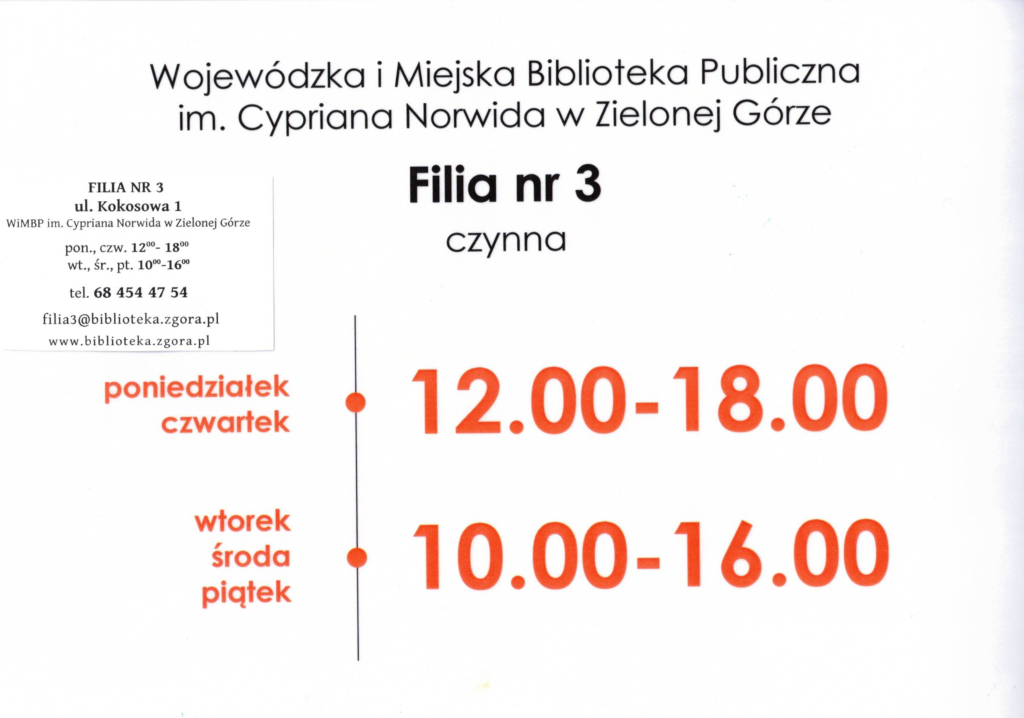 Wojewódzka i Miejska Biblioteka Publiczna
im. Cypriana Norwida w Zielonej Górze

FILIA NR 3
ul. Kokosowa 1
WiMBP im. Cypriana Norwida w Zielonej Górze

pon., czw. $12^{00}$- $18^{00}$
wt., śr., pt. $10^{00}$-$16^{00}$

tel. 68 454 47 54

filia3@biblioteka.zgora.pl
www.biblioteka.zgora.pl

Filia nr 3

czynna

poniedziałek
czwartek

12.00-18.00

wtorek
środa
piątek

10.00-16.00